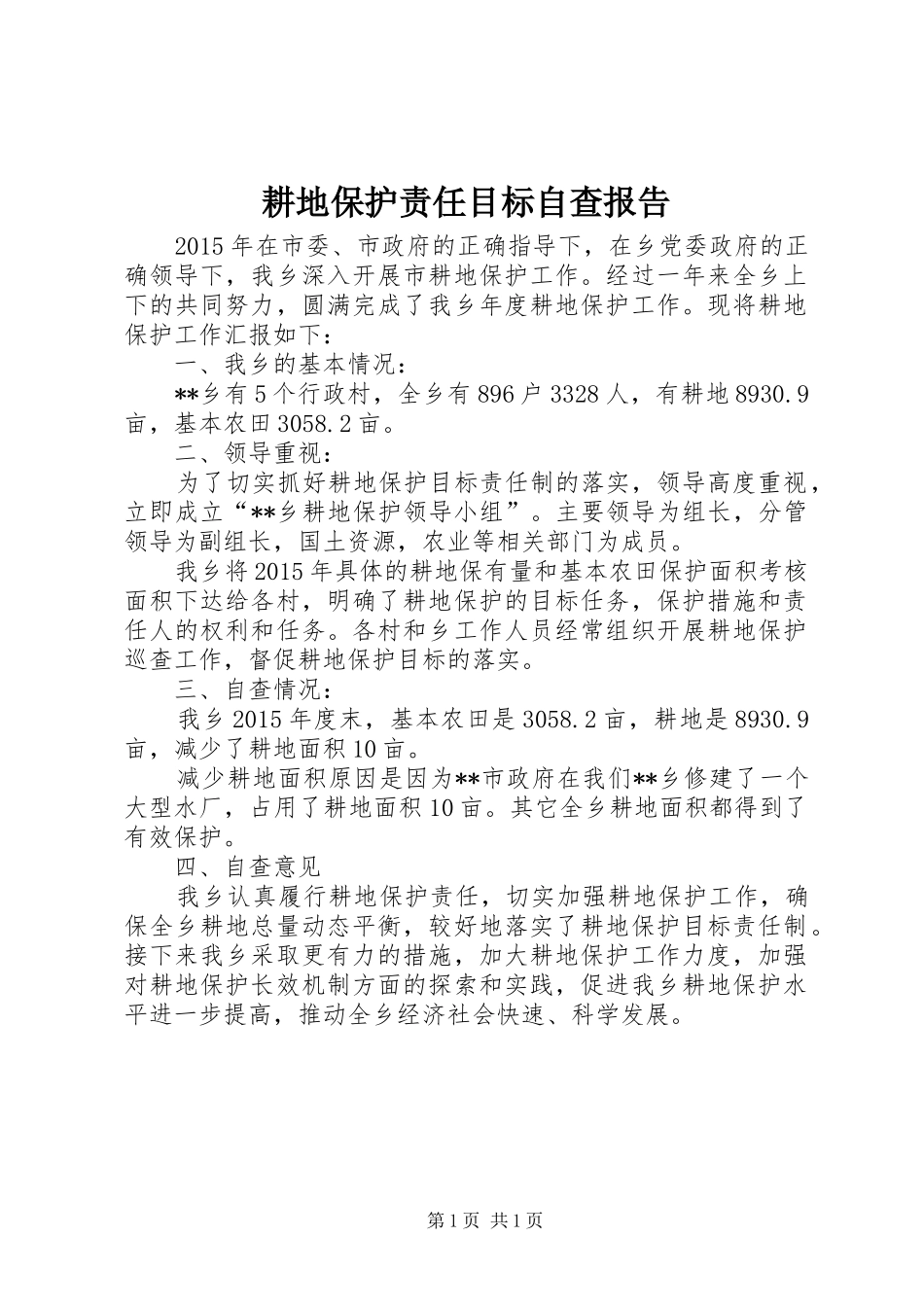 耕地保护责任目标自查报告

2015年在市委、市政府的正确指导下，在乡党委政府的正确领导下，我乡深入开展市耕地保护工作。经过一年来全乡上下的共同努力，圆满完成了我乡年度耕地保护工作。现将耕地保护工作汇报如下：

一、我乡的基本情况：

**乡有5个行政村，全乡有896户3328人，有耕地8930.9亩，基本农田3058.2亩。

二、领导重视：

为了切实抓好耕地保护目标责任制的落实，领导高度重视，立即成立“**乡耕地保护领导小组”。主要领导为组长，分管领导为副组长，国土资源，农业等相关部门为成员。

我乡将2015年具体的耕地保有量和基本农田保护面积考核面积下达给各村，明确了耕地保护的目标任务，保护措施和责任人的权利和任务。各村和乡工作人员经常组织开展耕地保护巡查工作，督促耕地保护目标的落实。

三、自查情况：

我乡2015年度末，基本农田是3058.2亩，耕地是8930.9亩，减少了耕地面积10亩。

减少耕地面积原因是因为**市政府在我们**乡修建了一个大型水厂，占用了耕地面积10亩。其它全乡耕地面积都得到了有效保护。

四、自查意见

我乡认真履行耕地保护责任，切实加强耕地保护工作，确保全乡耕地总量动态平衡，较好地落实了耕地保护目标责任制。接下来我乡采取更有力的措施，加大耕地保护工作力度，加强对耕地保护长效机制方面的探索和实践，促进我乡耕地保护水平进一步提高，推动全乡经济社会快速、科学发展。

第1页 共1页